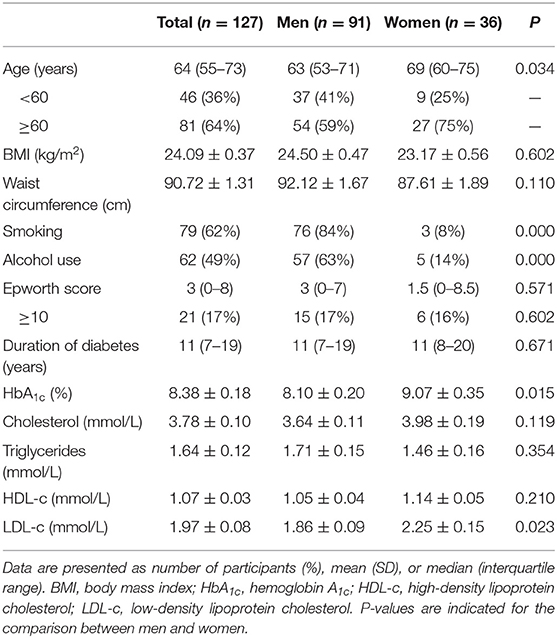 | | Total ($n$ = 127) | Men ($n$ = 91) | Women ($n$ = 36) | $P$ |
|---|---|---|---|---|
| Age (years) | 64 (55–73) | 63 (53–71) | 69 (60–75) | 0.034 |
| <60 | 46 (36%) | 37 (41%) | 9 (25%) | — |
| ≥60 | 81 (64%) | 54 (59%) | 27 (75%) | — |
| BMI (kg/m$^2$) | 24.09 ± 0.37 | 24.50 ± 0.47 | 23.17 ± 0.56 | 0.602 |
| Waist circumference (cm) | 90.72 ± 1.31 | 92.12 ± 1.67 | 87.61 ± 1.89 | 0.110 |
| Smoking | 79 (62%) | 76 (84%) | 3 (8%) | 0.000 |
| Alcohol use | 62 (49%) | 57 (63%) | 5 (14%) | 0.000 |
| Epworth score | 3 (0–8) | 3 (0–7) | 1.5 (0–8.5) | 0.571 |
| ≥10 | 21 (17%) | 15 (17%) | 6 (16%) | 0.602 |
| Duration of diabetes (years) | 11 (7–19) | 11 (7–19) | 11 (8–20) | 0.671 |
| HbA$_{1c}$ (%) | 8.38 ± 0.18 | 8.10 ± 0.20 | 9.07 ± 0.35 | 0.015 |
| Cholesterol (mmol/L) | 3.78 ± 0.10 | 3.64 ± 0.11 | 3.98 ± 0.19 | 0.119 |
| Triglycerides (mmol/L) | 1.64 ± 0.12 | 1.71 ± 0.15 | 1.46 ± 0.16 | 0.354 |
| HDL-c (mmol/L) | 1.07 ± 0.03 | 1.05 ± 0.04 | 1.14 ± 0.05 | 0.210 |
| LDL-c (mmol/L) | 1.97 ± 0.08 | 1.86 ± 0.09 | 2.25 ± 0.15 | 0.023 |

Data are presented as number of participants (%), mean (SD), or median (interquartile range). BMI, body mass index; HbA$_{1c}$, hemoglobin A$_{1c}$; HDL-c, high-density lipoprotein cholesterol; LDL-c, low-density lipoprotein cholesterol. P-values are indicated for the comparison between men and women.